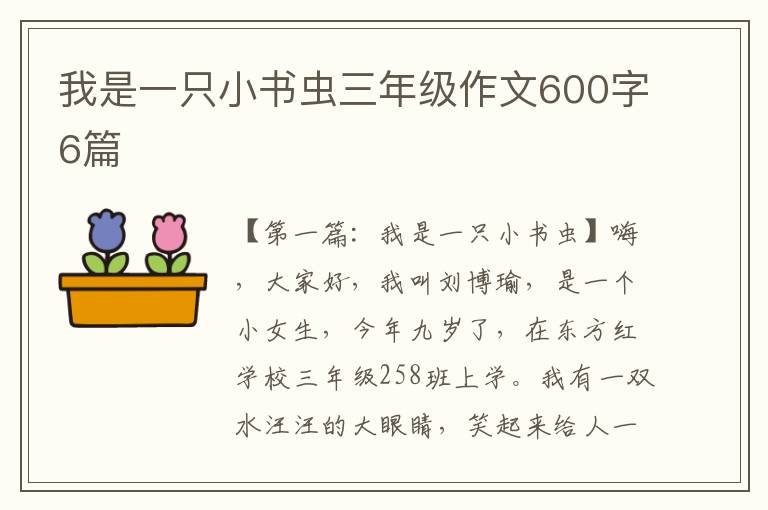 我是一只小书虫三年级作文600字6篇

【第一篇：我是一只小书虫】嗨，大家好，我叫刘博瑜，是一个小女生，今年九岁了，在东方红学校三年级258班上学。我有一双水汪汪的大眼睛，笑起来给人一